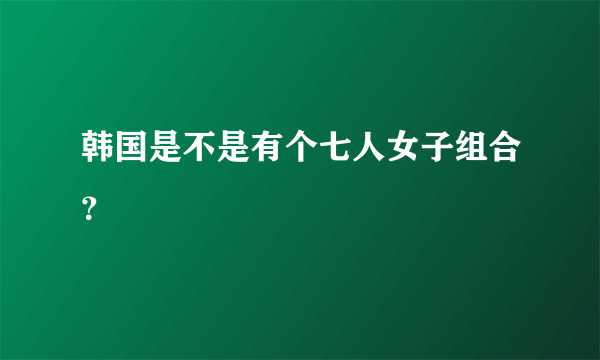 韩国是不是有个七人女子组合？